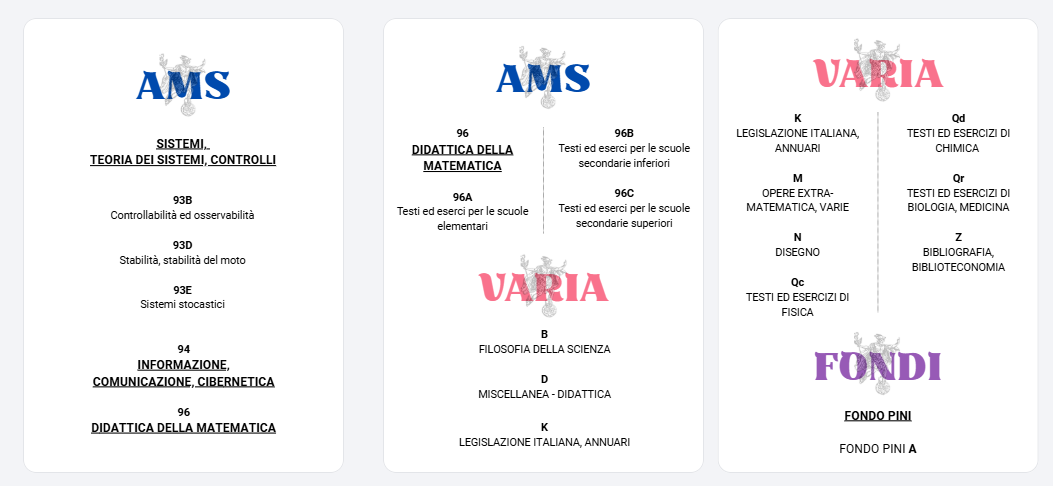 AMS

SISTEMI,
TEORIA DEI SISTEMI, CONTROLLI

93B
Controllabilità ed osservabilità

93D
Stabilità, stabilità del moto

93E
Sistemi stocastici

94
INFORMAZIONE, COMUNICAZIONE, CIBERNETICA

96
DIDATTICA DELLA MATEMATICA

AMS

96
DIDATTICA DELLA MATEMATICA

96A
Testi ed eserci per le scuole elementari

96B
Testi ed eserci per le scuole secondarie inferiori

96C
Testi ed eserci per le scuole secondarie superiori

VARIA

B
FILOSOFIA DELLA SCIENZA

D
MISCELLANEA - DIDATTICA

K
LEGISLAZIONE ITALIANA, ANNUARI

VARIA

K
LEGISLAZIONE ITALIANA, ANNUARI

M
OPERE EXTRA-MATEMATICA, VARIE

N
DISEGNO

Qc
TESTI ED ESERCIZI DI FISICA

Qd
TESTI ED ESERCIZI DI CHIMICA

Qr
TESTI ED ESERCIZI DI BIOLOGIA, MEDICINA

Z
BIBLIOGRAFIA, BIBLIOTECONOMIA

FONDI

FONDO PINI

FONDO PINI A